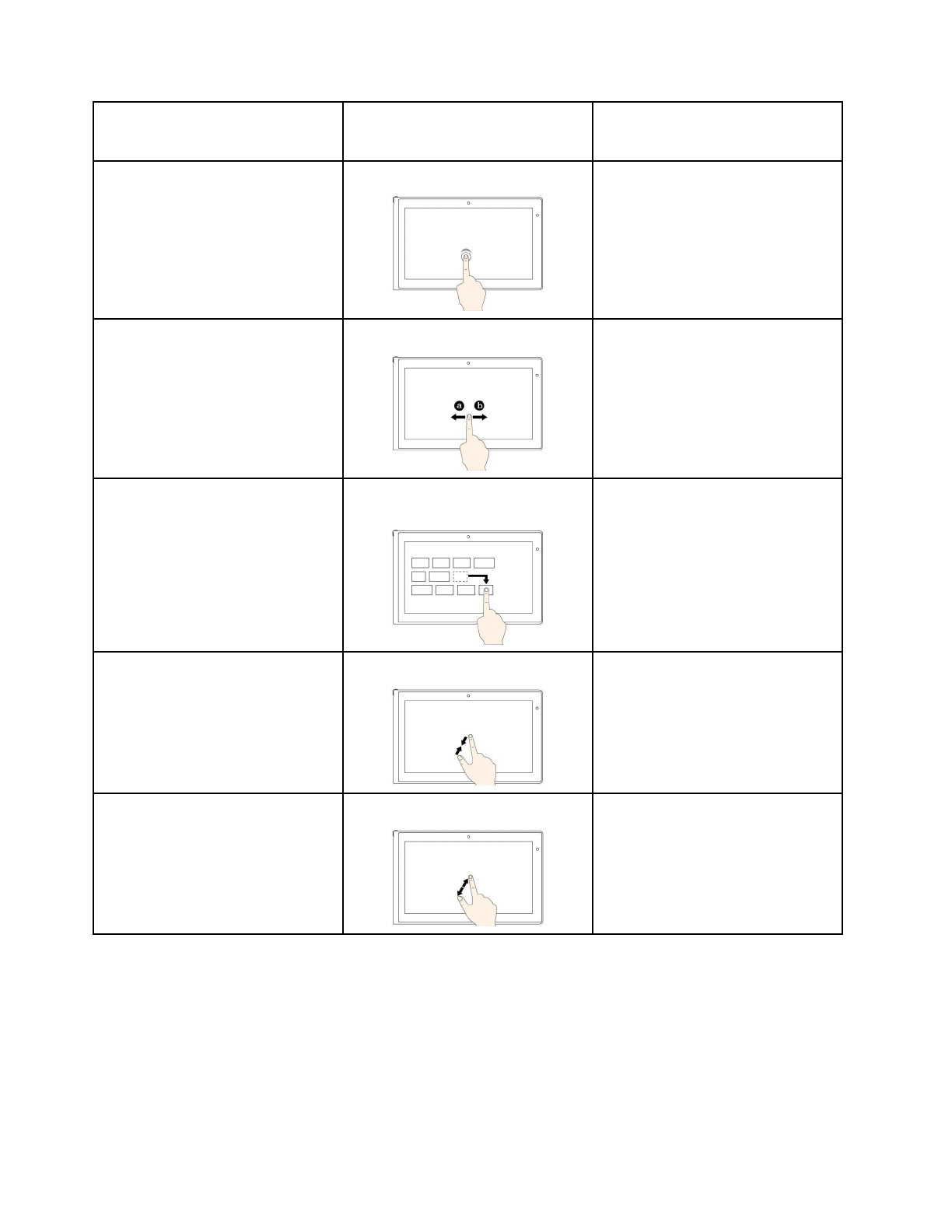 a b